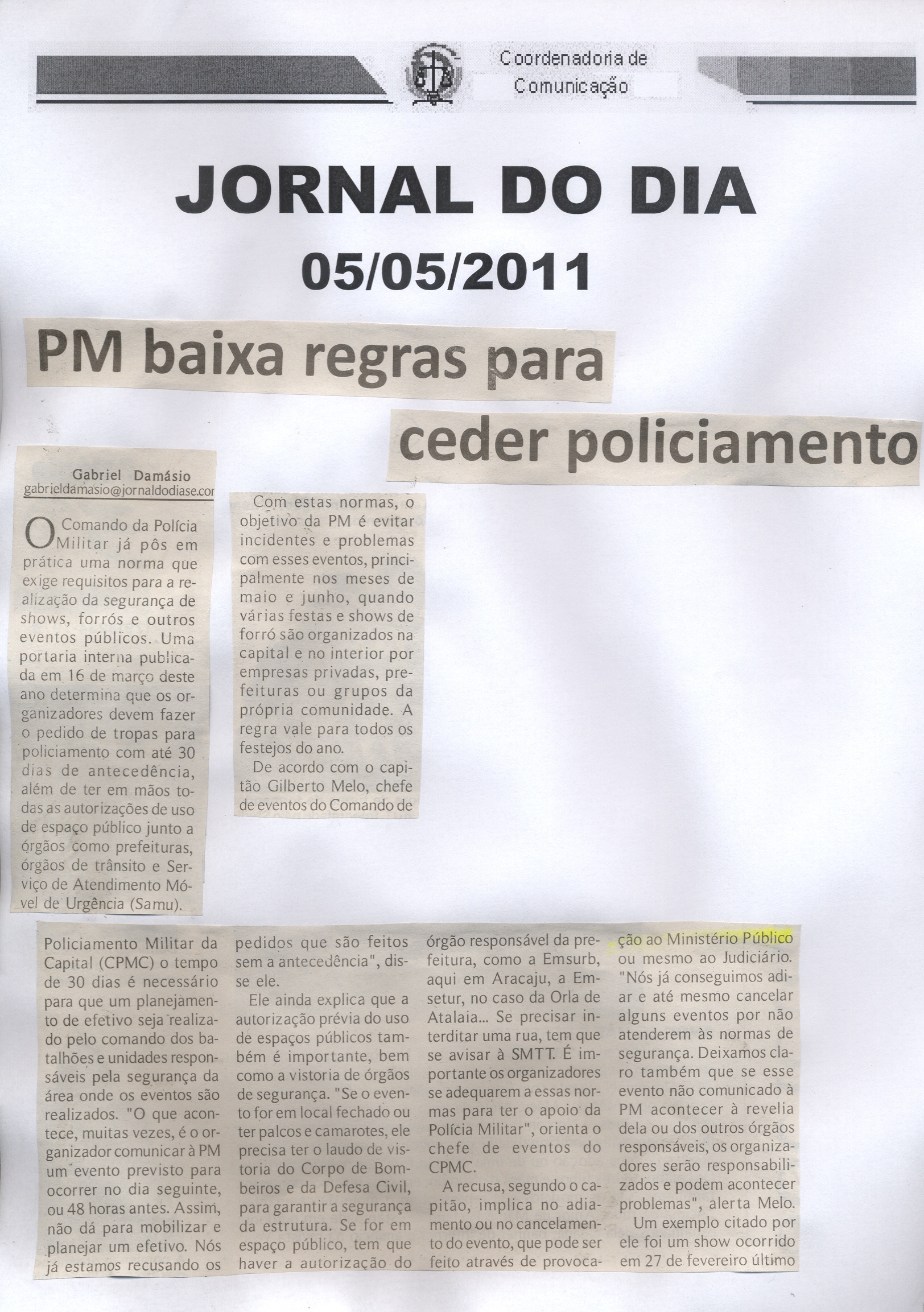 Coordenadoria de Comunicação

JORNAL DO DIA
05/05/2011

PM baixa regras para ceder policiamento

Gabriel Damásio
gabrieldamasio@jornaldodiase.cor

O Comando da Polícia Militar já pôs em prática uma norma que exige requisitos para a realização da segurança de shows, forrós e outros eventos públicos. Uma portaria interna publicada em 16 de março deste ano determina que os organizadores devem fazer o pedido de tropas para policiamento com até 30 dias de antecedência, além de ter em mãos todas as autorizações de uso de espaço público junto a órgãos como prefeituras, órgãos de trânsito e Serviço de Atendimento Móvel de Urgência (Samu).

Com estas normas, o objetivo da PM é evitar incidentes e problemas com esses eventos, principalmente nos meses de maio e junho, quando várias festas e shows de forró são organizados na capital e no interior por empresas privadas, prefeituras ou grupos da própria comunidade. A regra vale para todos os festejos do ano.

De acordo com o capitão Gilberto Melo, chefe de eventos do Comando de Policiamento Militar da Capital (CPMC) o tempo de 30 dias é necessário para que um planejamento de efetivo seja realizado pelo comando dos batalhões e unidades responsáveis pela segurança da área onde os eventos são realizados. "O que acontece, muitas vezes, é o organizador comunicar à PM um evento previsto para ocorrer no dia seguinte, ou 48 horas antes. Assim, não dá para mobilizar e planejar um efetivo. Nós já estamos recusando os pedidos que são feitos sem a antecedência", disse ele.

Ele ainda explica que a autorização prévia do uso de espaços públicos também é importante, bem como a vistoria de órgãos de segurança. "Se o evento for em local fechado ou ter palcos e camarotes, ele precisa ter o laudo de vistoria do Corpo de Bombeiros e da Defesa Civil, para garantir a segurança da estrutura. Se for em espaço público, tem que haver a autorização do órgão responsável da prefeitura, como a Emsurb, aqui em Aracaju, a Emsetur, no caso da Orla de Atalaia... Se precisar interditar uma rua, tem que se avisar à SMTT. É importante os organizadores se adequarem a essas normas para ter o apoio da Polícia Militar", orienta o chefe de eventos do CPMC.

A recusa, segundo o capitão, implica no adiamento ou no cancelamento do evento, que pode ser feito através de provocação ao Ministério Público ou mesmo ao Judiciário. "Nós já conseguimos adiar e até mesmo cancelar alguns eventos por não atenderem às normas de segurança. Deixamos claro também que se esse evento não comunicado à PM acontecer à revelia dela ou dos outros órgãos responsáveis, os organizadores serão responsabilizados e podem acontecer problemas", alerta Melo.

Um exemplo citado por ele foi um show ocorrido em 27 de fevereiro último